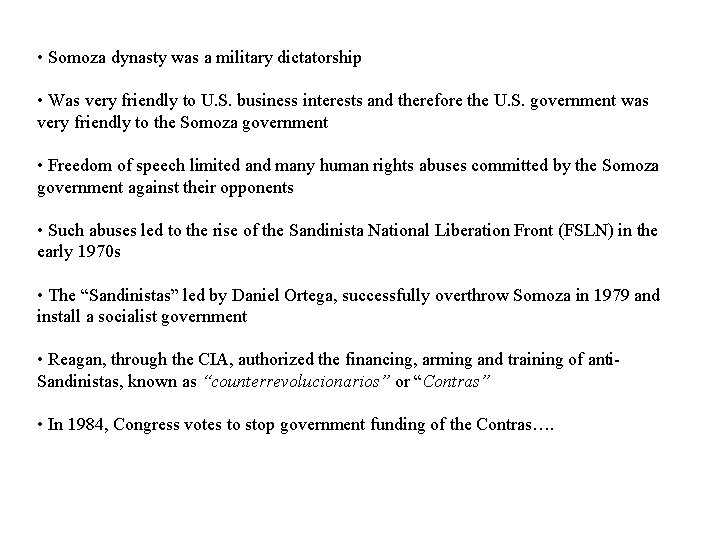 • Somoza dynasty was a military dictatorship

• Was very friendly to U.S. business interests and therefore the U.S. government was very friendly to the Somoza government

• Freedom of speech limited and many human rights abuses committed by the Somoza government against their opponents

• Such abuses led to the rise of the Sandinista National Liberation Front (FSLN) in the early 1970s

• The “Sandinistas” led by Daniel Ortega, successfully overthrow Somoza in 1979 and install a socialist government

• Reagan, through the CIA, authorized the financing, arming and training of anti-Sandinistas, known as “counterrevolucionarios” or “Contras”

• In 1984, Congress votes to stop government funding of the Contras….